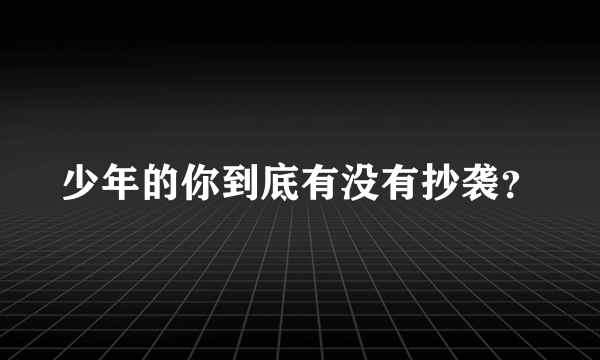 少年的你到底有没有抄袭?